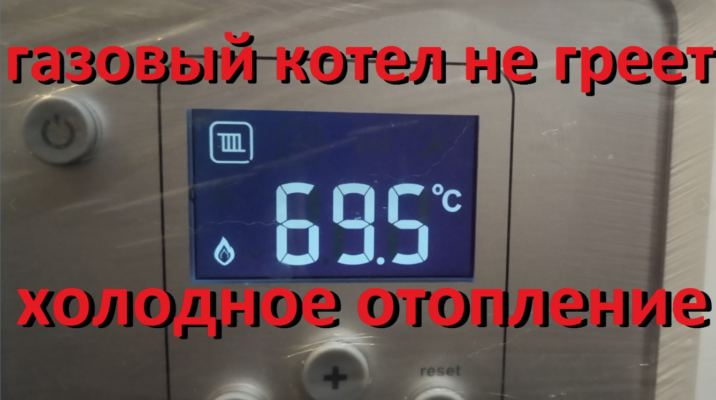 газовый котел не греет

69.5 °C

холодное отопление

+

reset